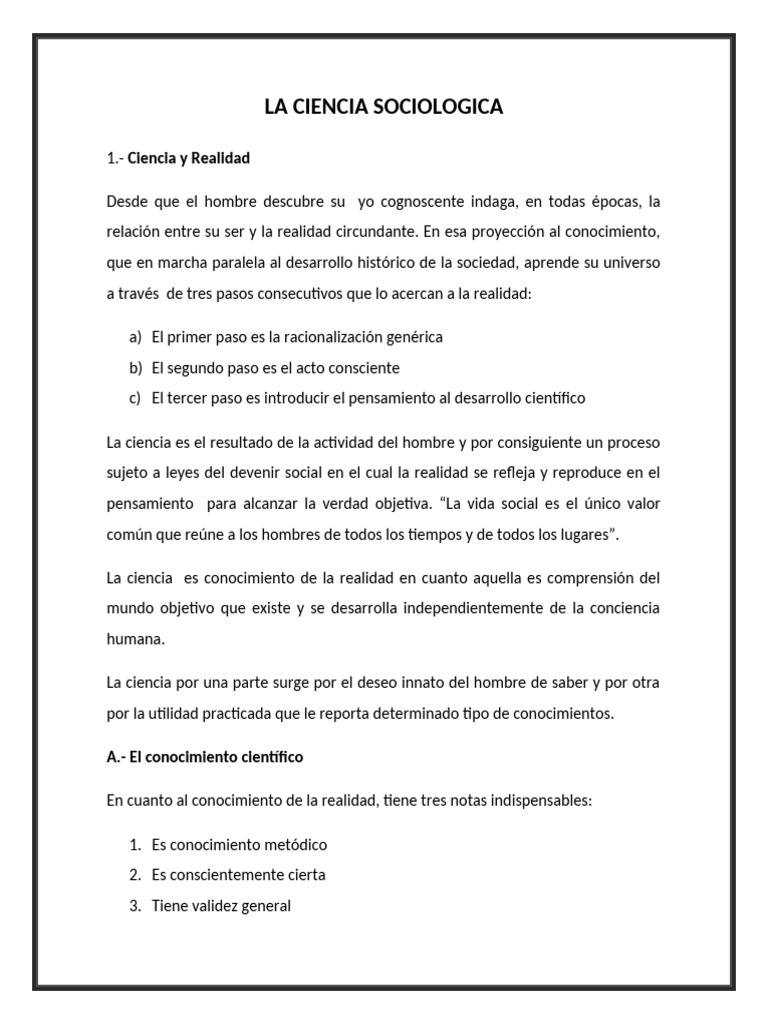 LA CIENCIA SOCIOLOGICA

1.- Ciencia y Realidad

Desde que el hombre descubre su yo cognoscente indaga, en todas épocas, la relación entre su ser y la realidad circundante. En esa proyección al conocimiento, que en marcha paralela al desarrollo histórico de la sociedad, aprende su universo a través de tres pasos consecutivos que lo acercan a la realidad:

a) El primer paso es la racionalización genérica
b) El segundo paso es el acto consciente
c) El tercer paso es introducir el pensamiento al desarrollo científico

La ciencia es el resultado de la actividad del hombre y por consiguiente un proceso sujeto a leyes del devenir social en el cual la realidad se refleja y reproduce en el pensamiento para alcanzar la verdad objetiva. "La vida social es el único valor común que reúne a los hombres de todos los tiempos y de todos los lugares".

La ciencia es conocimiento de la realidad en cuanto aquella es comprensión del mundo objetivo que existe y se desarrolla independientemente de la conciencia humana.

La ciencia por una parte surge por el deseo innato del hombre de saber y por otra por la utilidad practicada que le reporta determinado tipo de conocimientos.

A.- El conocimiento científico

En cuanto al conocimiento de la realidad, tiene tres notas indispensables:

1. Es conocimiento metódico
2. Es conscientemente cierta
3. Tiene validez general